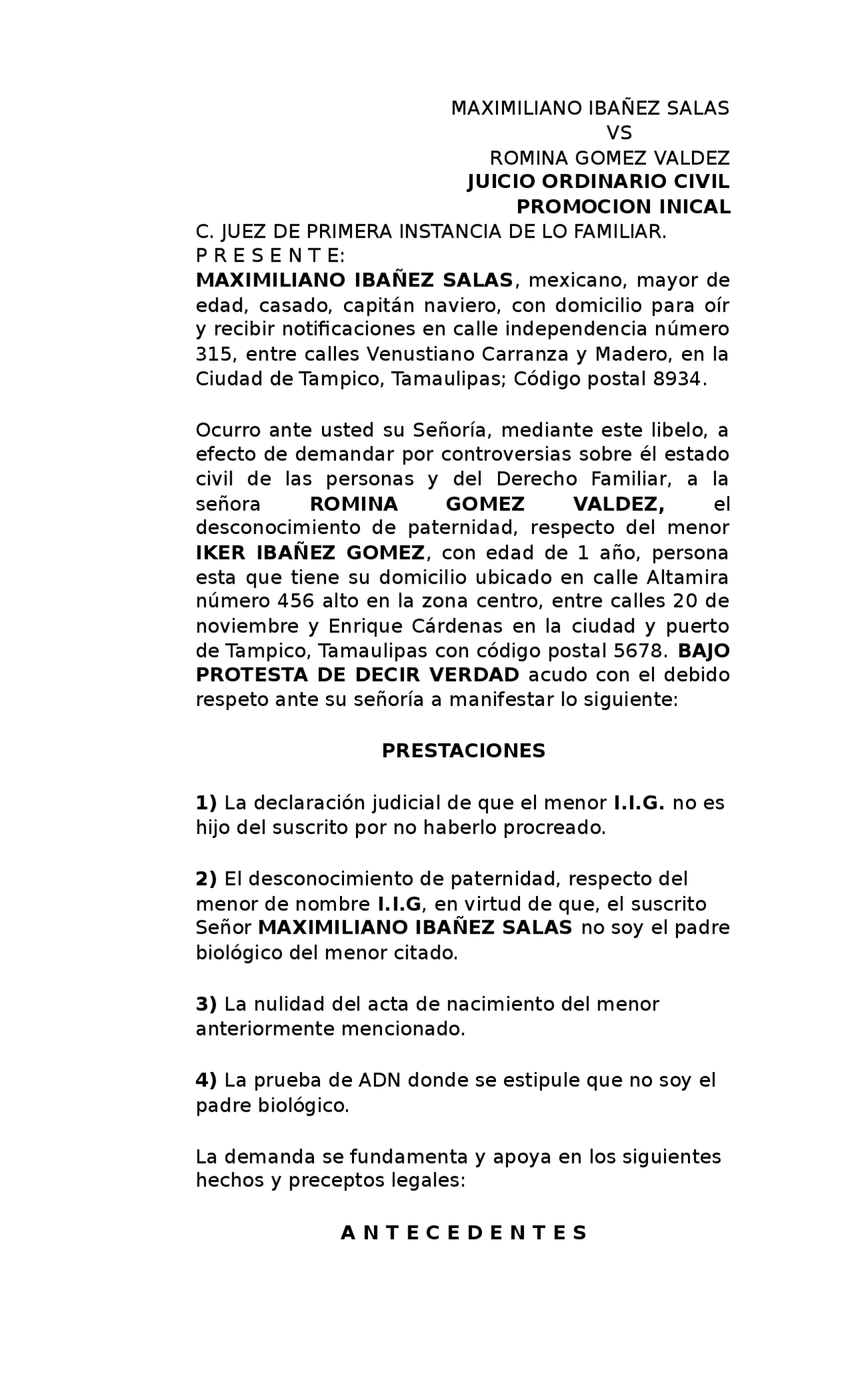 MAXIMILIANO IBAÑEZ SALAS
VS
ROMINA GOMEZ VALDEZ
JUICIO ORDINARIO CIVIL
PROMOCION INICAL

C. JUEZ DE PRIMERA INSTANCIA DE LO FAMILIAR.
P R E S E N T E:

MAXIMILIANO IBAÑEZ SALAS, mexicano, mayor de edad, casado, capitán naviero, con domicilio para oír y recibir notificaciones en calle independencia número 315, entre calles Venustiano Carranza y Madero, en la Ciudad de Tampico, Tamaulipas; Código postal 8934.

Ocurro ante usted su Señoría, mediante este libelo, a efecto de demandar por controversias sobre él estado civil de las personas y del Derecho Familiar, a la señora ROMINA GOMEZ VALDEZ, el desconocimiento de paternidad, respecto del menor IKER IBAÑEZ GOMEZ, con edad de 1 año, persona esta que tiene su domicilio ubicado en calle Altamira número 456 alto en la zona centro, entre calles 20 de noviembre y Enrique Cárdenas en la ciudad y puerto de Tampico, Tamaulipas con código postal 5678. BAJO PROTESTA DE DECIR VERDAD acudo con el debido respeto ante su señoría a manifestar lo siguiente:

PRESTACIONES

1) La declaración judicial de que el menor I.I.G. no es hijo del suscrito por no haberlo procreado.

2) El desconocimiento de paternidad, respecto del menor de nombre I.I.G, en virtud de que, el suscrito Señor MAXIMILIANO IBAÑEZ SALAS no soy el padre biológico del menor citado.

3) La nulidad del acta de nacimiento del menor anteriormente mencionado.

4) La prueba de ADN donde se estipule que no soy el padre biológico.

La demanda se fundamenta y apoya en los siguientes hechos y preceptos legales:

A N T E C E D E N T E S